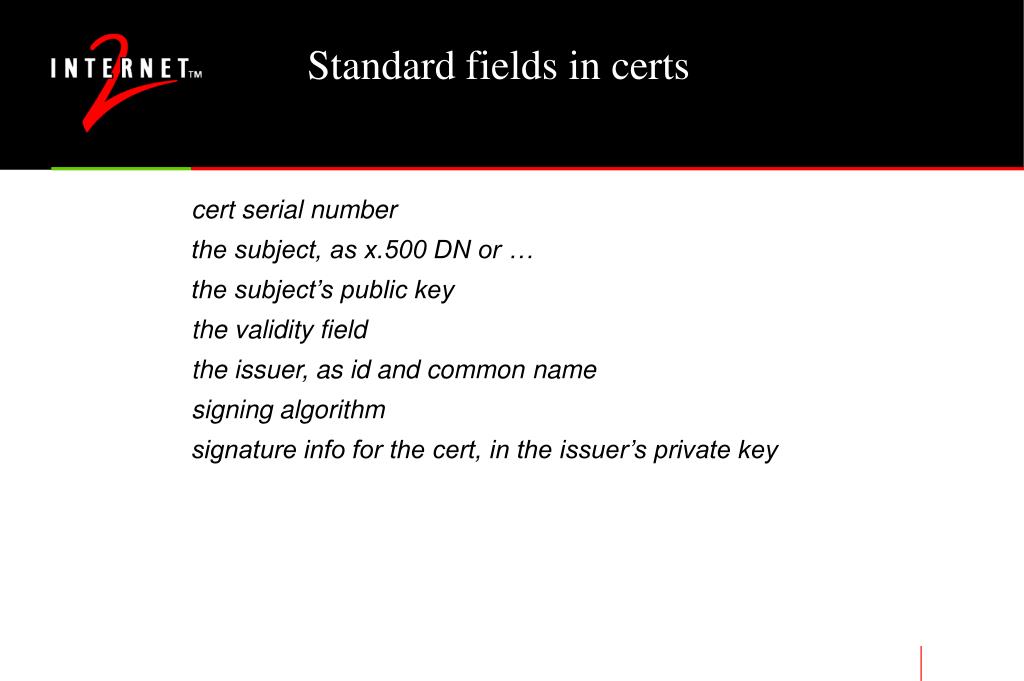 INTERNET 2 TM

Standard fields in certs

cert serial number
the subject, as x.500 DN or …
the subject’s public key
the validity field
the issuer, as id and common name
signing algorithm
signature info for the cert, in the issuer’s private key